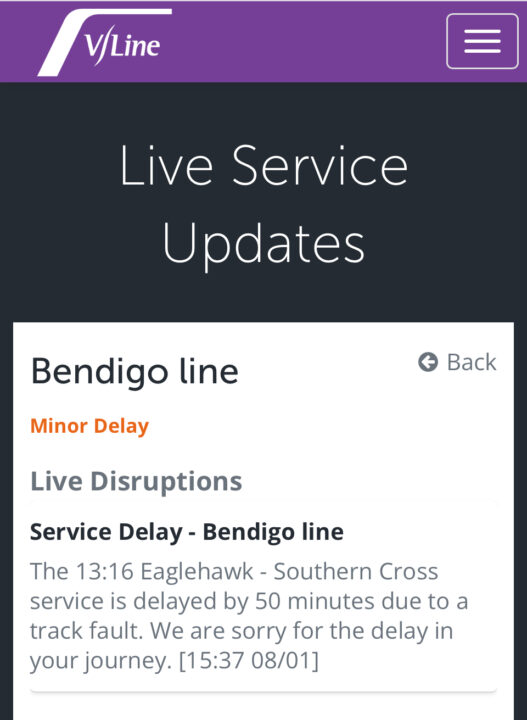 V/Line

Live Service Updates

Bendigo line

Back

Minor Delay

Live Disruptions

Service Delay - Bendigo line

The 13:16 Eaglehawk - Southern Cross service is delayed by 50 minutes due to a track fault. We are sorry for the delay in your journey. [15:37 08/01]